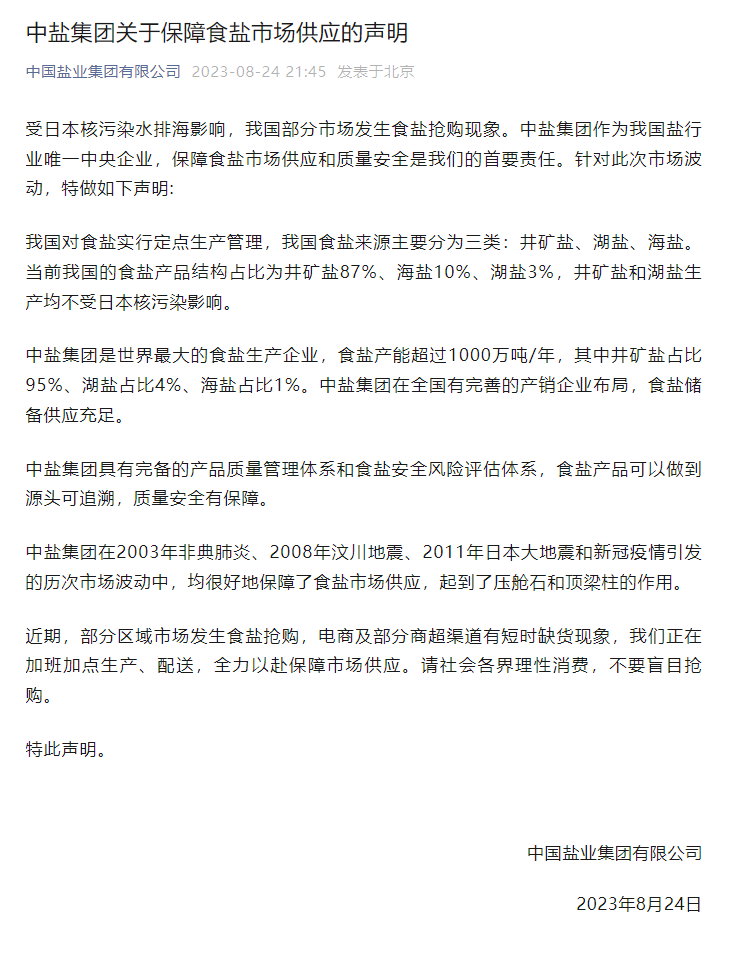 中盐集团关于保障食盐市场供应的声明

中国盐业集团有限公司 2023-08-24 21:45 发表于北京

受日本核污染水排海影响，我国部分市场发生食盐抢购现象。中盐集团作为我国盐行业唯一中央企业，保障食盐市场供应和质量安全是我们的首要责任。针对此次市场波动，特做如下声明:

我国对食盐实行定点生产管理，我国食盐来源主要分为三类：井矿盐、湖盐、海盐。当前我国的食盐产品结构占比为井矿盐87%、海盐10%、湖盐3%，井矿盐和湖盐生产均不受日本核污染影响。

中盐集团是世界最大的食盐生产企业，食盐产能超过1000万吨/年，其中井矿盐占比95%、湖盐占比4%、海盐占比1%。中盐集团在全国有完善的产销企业布局，食盐储备供应充足。

中盐集团具有完备的产品质量管理体系和食盐安全风险评估体系，食盐产品可以做到源头可追溯，质量安全有保障。

中盐集团在2003年非典肺炎、2008年汶川地震、2011年日本大地震和新冠疫情引发的历次市场波动中，均很好地保障了食盐市场供应，起到了压舱石和顶梁柱的作用。

近期，部分区域市场发生食盐抢购，电商及部分商超渠道有短时缺货现象，我们正在加班加点生产、配送，全力以赴保障市场供应。请社会各界理性消费，不要盲目抢购。

特此声明。

中国盐业集团有限公司

2023年8月24日